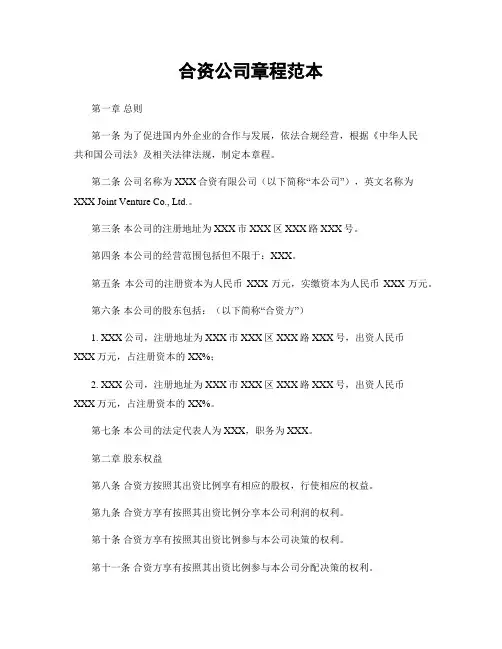 合资公司章程范本

第一章 总则

第一条 为了促进国内外企业的合作与发展，依法合规经营，根据《中华人民共和国公司法》及相关法律法规，制定本章程。

第二条 公司名称为 XXX 合资有限公司（以下简称“本公司”），英文名称为 XXX Joint Venture Co., Ltd.。

第三条 本公司的注册地址为 XXX 市 XXX 区 XXX 路 XXX 号。

第四条 本公司的经营范围包括但不限于：XXX。

第五条 本公司的注册资本为人民币 XXX 万元，实缴资本为人民币 XXX 万元。

第六条 本公司的股东包括：（以下简称“合资方”）

1. XXX 公司，注册地址为 XXX 市 XXX 区 XXX 路 XXX 号，出资人民币 XXX 万元，占注册资本的 XX%；

2. XXX 公司，注册地址为 XXX 市 XXX 区 XXX 路 XXX 号，出资人民币 XXX 万元，占注册资本的 XX%。

第七条 本公司的法定代表人为 XXX，职务为 XXX。

第二章 股东权益

第八条 合资方按照其出资比例享有相应的股权，行使相应的权益。

第九条 合资方享有按照其出资比例分享本公司利润的权利。

第十条 合资方享有按照其出资比例参与本公司决策的权利。

第十一条 合资方享有按照其出资比例参与本公司分配决策的权利。